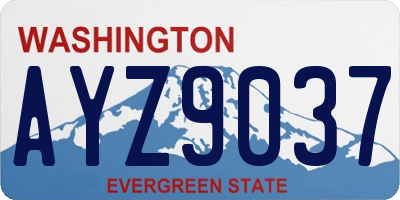 WASHINGTON
AYZ9037
EVERGREEN STATE